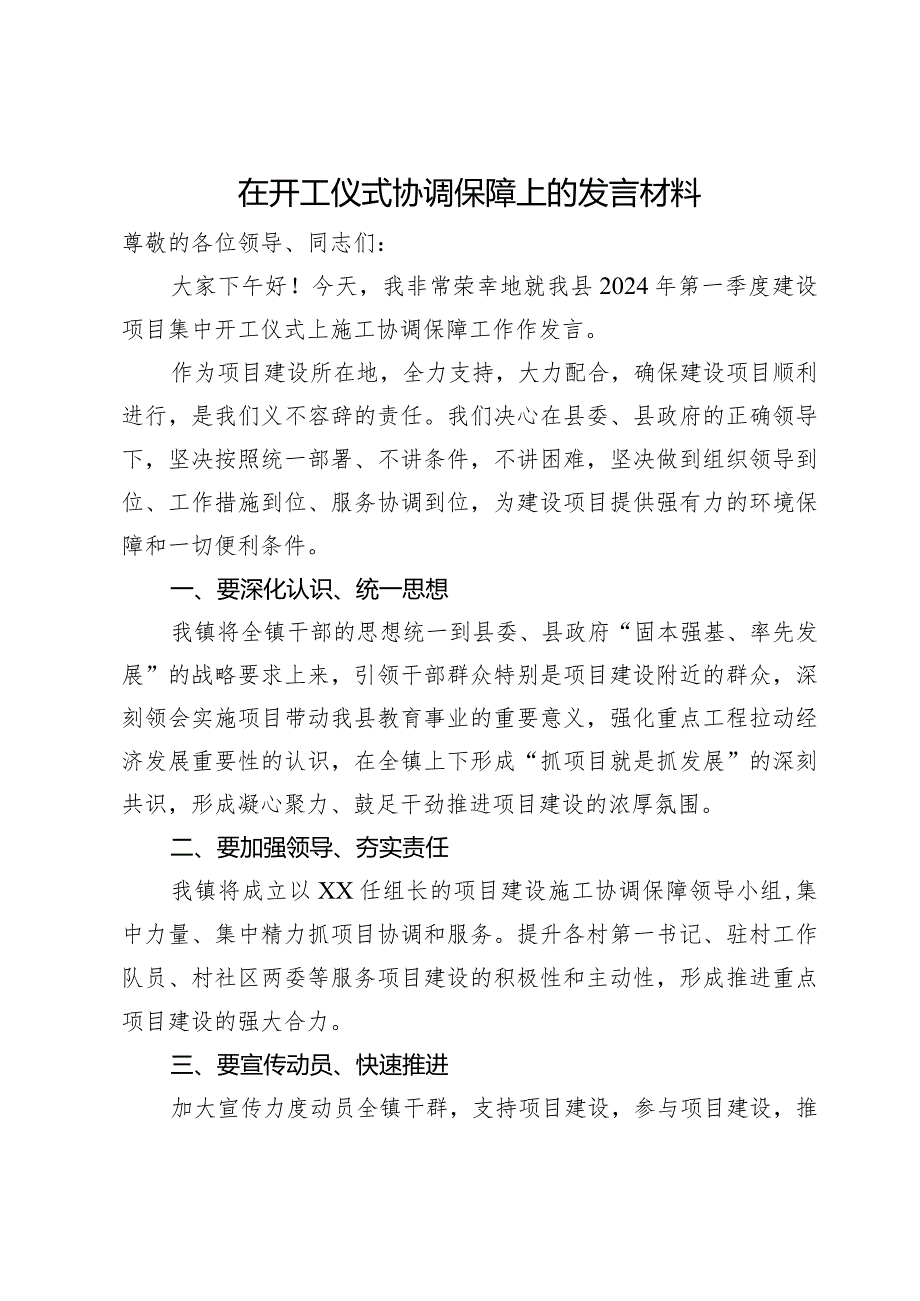 在开工仪式协调保障上的发言材料

尊敬的各位领导、同志们：

大家下午好！今天，我非常荣幸地就我县2024年第一季度建设项目集中开工仪式上施工协调保障工作作发言。

作为项目建设所在地，全力支持，大力配合，确保建设项目顺利进行，是我们义不容辞的责任。我们决心在县委、县政府的正确领导下，坚决按照统一部署、不讲条件，不讲困难，坚决做到组织领导到位、工作措施到位、服务协调到位，为建设项目提供强有力的环境保障和一切便利条件。

一、要深化认识、统一思想

我镇将全镇干部的思想统一到县委、县政府“固本强基、率先发展”的战略要求上来，引领干部群众特别是项目建设附近的群众，深刻领会实施项目带动我县教育事业的重要意义，强化重点工程拉动经济发展重要性的认识，在全镇上下形成“抓项目就是抓发展”的深刻共识，形成凝心聚力、鼓足干劲推进项目建设的浓厚氛围。

二、要加强领导、夯实责任

我镇将成立以XX任组长的项目建设施工协调保障领导小组，集中力量、集中精力抓项目协调和服务。提升各村第一书记、驻村工作队员、村社区两委等服务项目建设的积极性和主动性，形成推进重点项目建设的强大合力。

三、要宣传动员、快速推进

加大宣传力度动员全镇干群，支持项目建设，参与项目建设，推